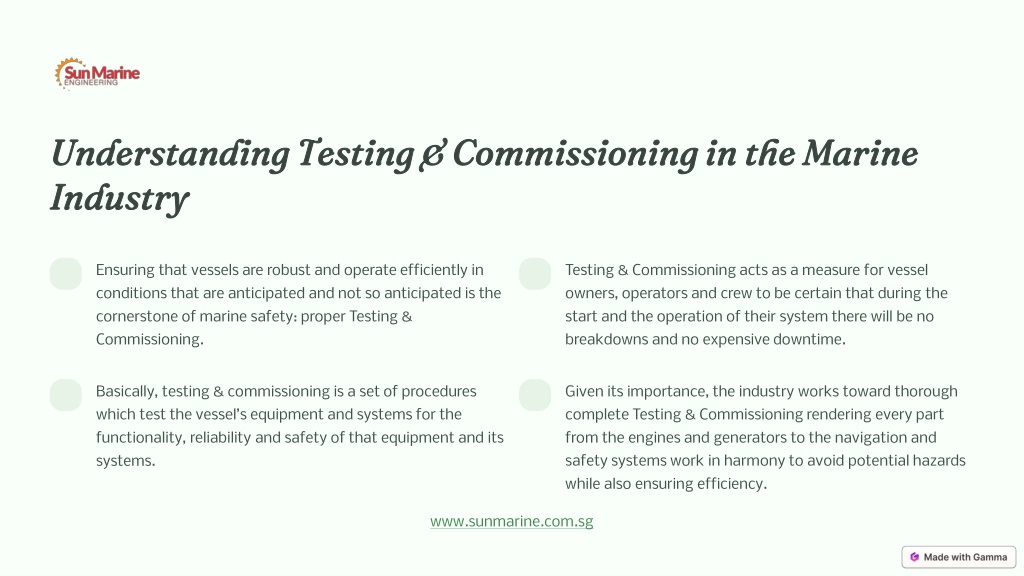 Sun Marine
ENGINEERING

Understanding Testing & Commissioning in the Marine Industry

Ensuring that vessels are robust and operate efficiently in conditions that are anticipated and not so anticipated is the cornerstone of marine safety: proper Testing & Commissioning.

Basically, testing & commissioning is a set of procedures which test the vessel's equipment and systems for the functionality, reliability and safety of that equipment and its systems.

Testing & Commissioning acts as a measure for vessel owners, operators and crew to be certain that during the start and the operation of their system there will be no breakdowns and no expensive downtime.

Given its importance, the industry works toward thorough complete Testing & Commissioning rendering every part from the engines and generators to the navigation and safety systems work in harmony to avoid potential hazards while also ensuring efficiency.

www.sunmarine.com.sg

Made with Gamma